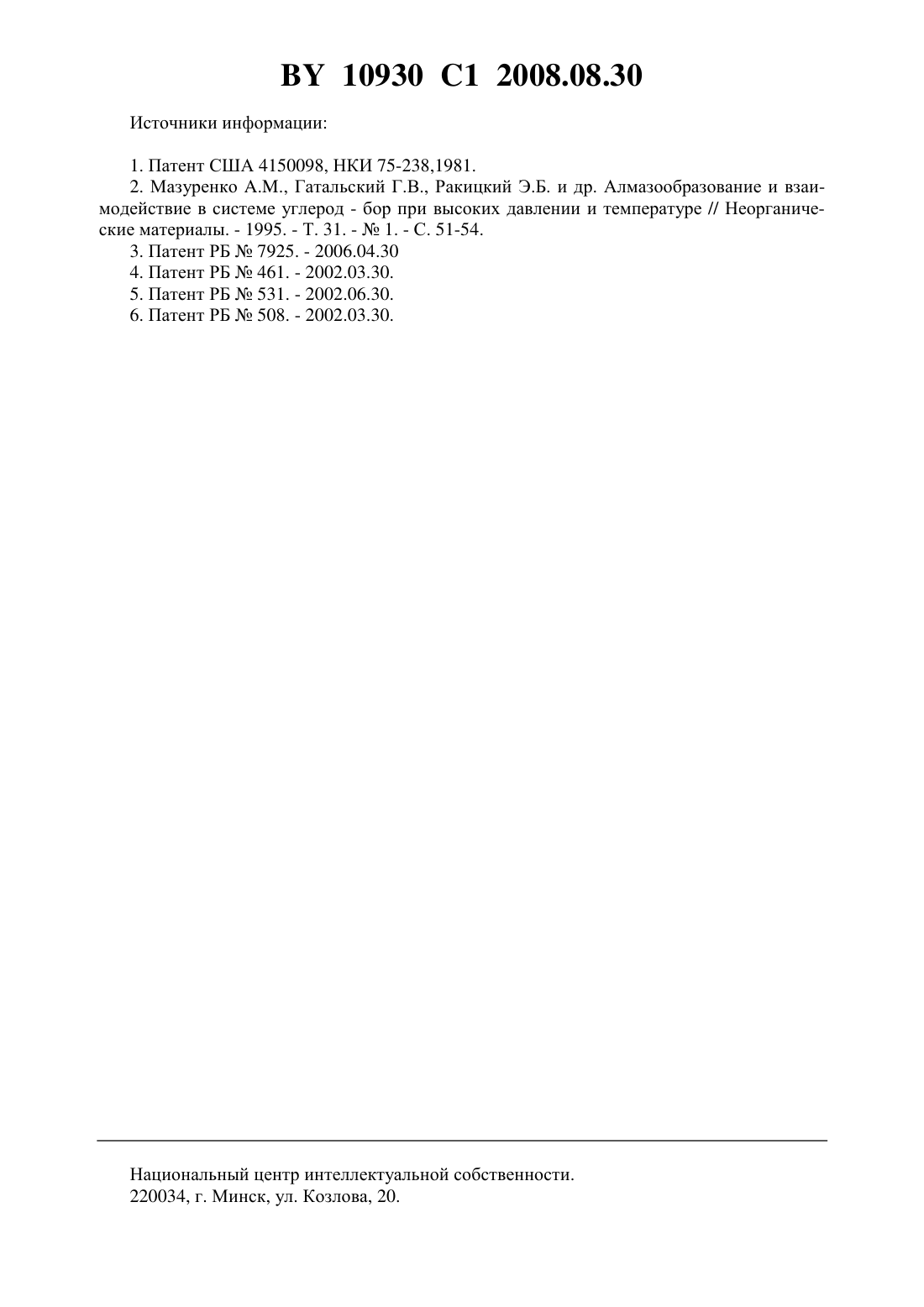 BY 10930 C1 2008.08.30

Источники информации:

1. Патент США 4150098, НКИ 75-238,1981.
2. Мазуренко А.М., Гатальский Г.В., Ракицкий Э.Б. и др. Алмазообразование и взаимодействие в системе углерод - бор при высоких давлении и температуре // Неорганические материалы. - 1995. - Т. 31. - № 1. - С. 51-54.
3. Патент РБ № 7925. - 2006.04.30
4. Патент РБ № 461. - 2002.03.30.
5. Патент РБ № 531. - 2002.06.30.
6. Патент РБ № 508. - 2002.03.30.

Национальный центр интеллектуальной собственности.
220034, г. Минск, ул. Козлова, 20.